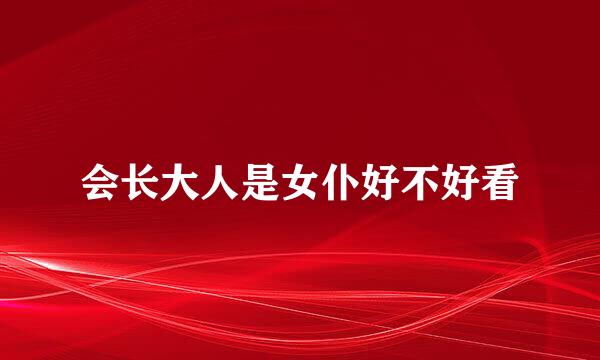 会长大人是女仆好不好看